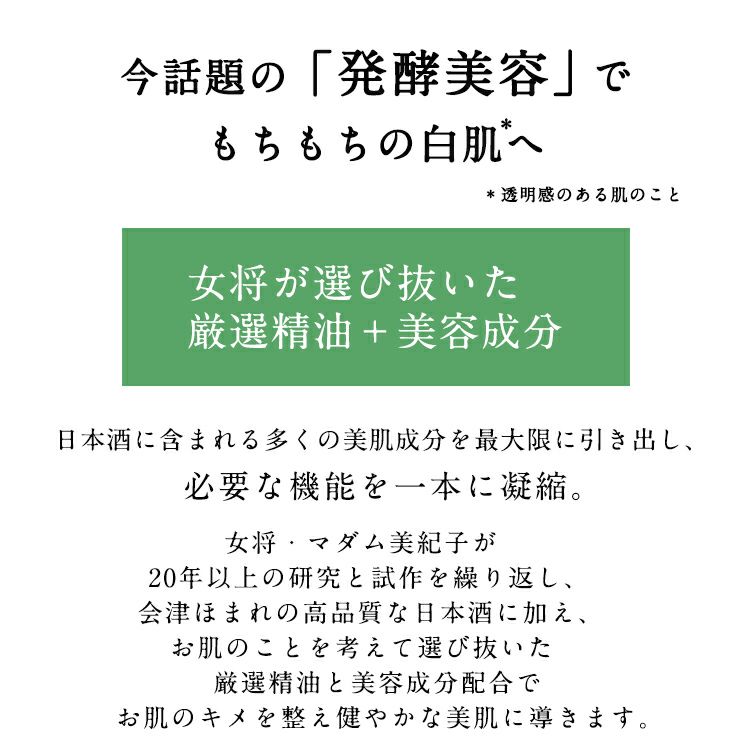 今話題の「発酵美容」で
もちもちの白肌$^{*}$へ

＊透明感のある肌のこと

女将が選び抜いた
厳選精油＋美容成分

日本酒に含まれる多くの美肌成分を最大限に引き出し、
必要な機能を一本に凝縮。

女将・マダム美紀子が
20年以上の研究と試作を繰り返し、
会津ほまれの高品質な日本酒に加え、
お肌のことを考えて選び抜いた
厳選精油と美容成分配合で
お肌のキメを整え健やかな美肌に導きます。